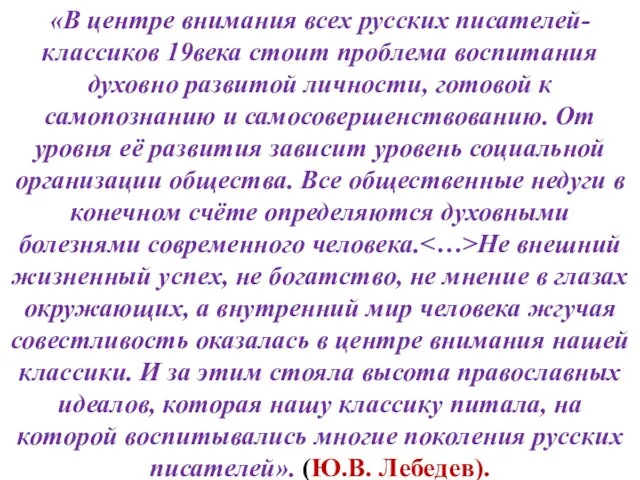 «В центре внимания всех русских писателей-классиков 19века стоит проблема воспитания духовно развитой личности, готовой к самопознанию и самосовершенствованию. От уровня её развития зависит уровень социальной организации общества. Все общественные недуги в конечном счёте определяются духовными болезнями современного человека.<…>Не внешний жизненный успех, не богатство, не мнение в глазах окружающих, а внутренний мир человека жгучая совестливость оказалась в центре внимания нашей классики. И за этим стояла высота православных идеалов, которая нашу классику питала, на которой воспитывались многие поколения русских писателей». (Ю.В. Лебедев).